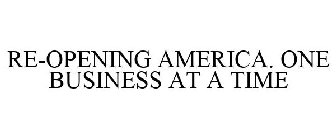 RE-OPENING AMERICA. ONE BUSINESS AT A TIME